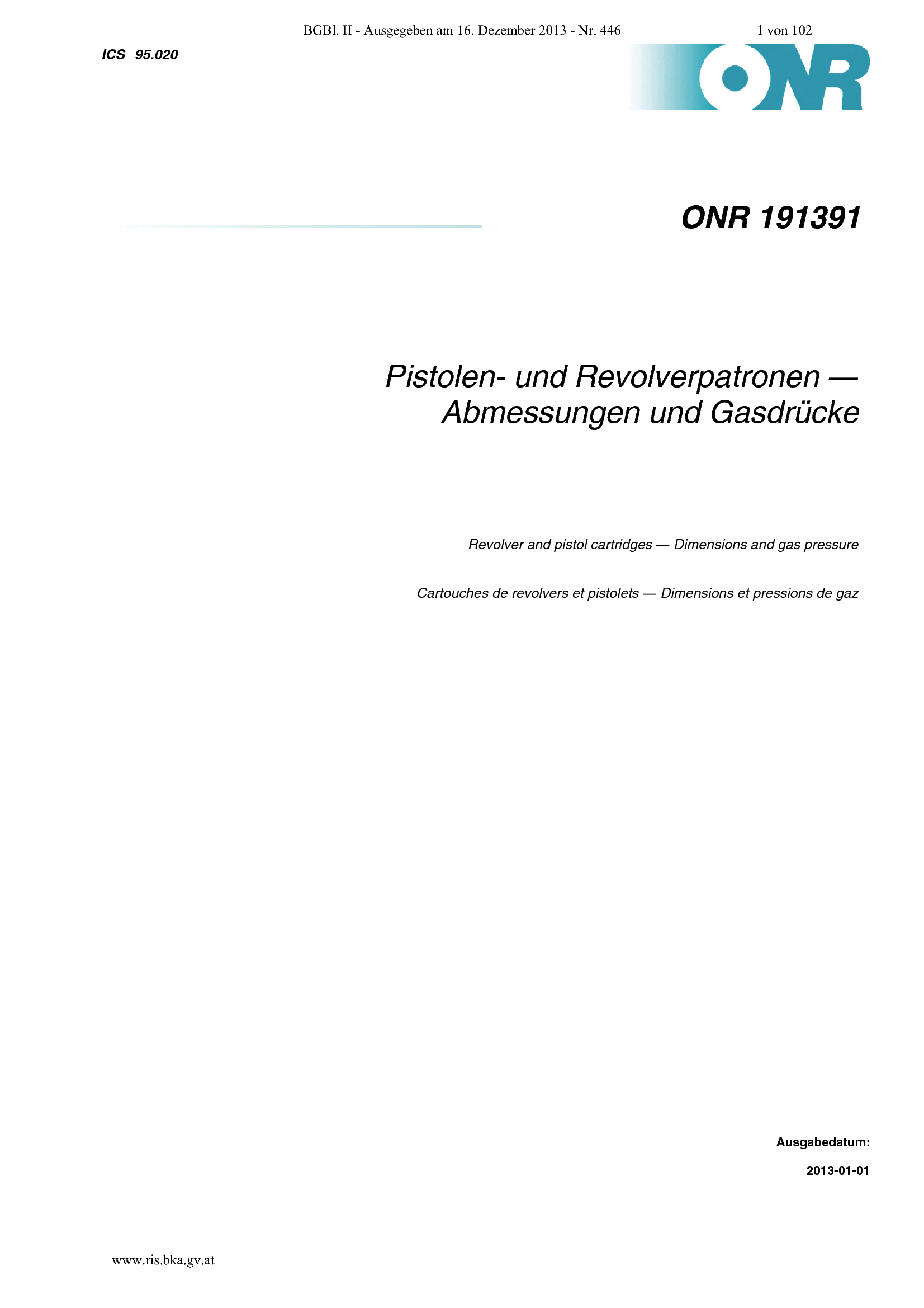 BGBl. II - Ausgegeben am 16. Dezember 2013 - Nr. 446 1 von 102

ICS 95.020

ONR

ONR 191391

Pistolen- und Revolverpatronen — Abmessungen und Gasdrücke

Revolver and pistol cartridges — Dimensions and gas pressure

Cartouches de revolvers et pistolets — Dimensions et pressions de gaz

Ausgabedatum:

2013-01-01

www.ris.bka.gv.at